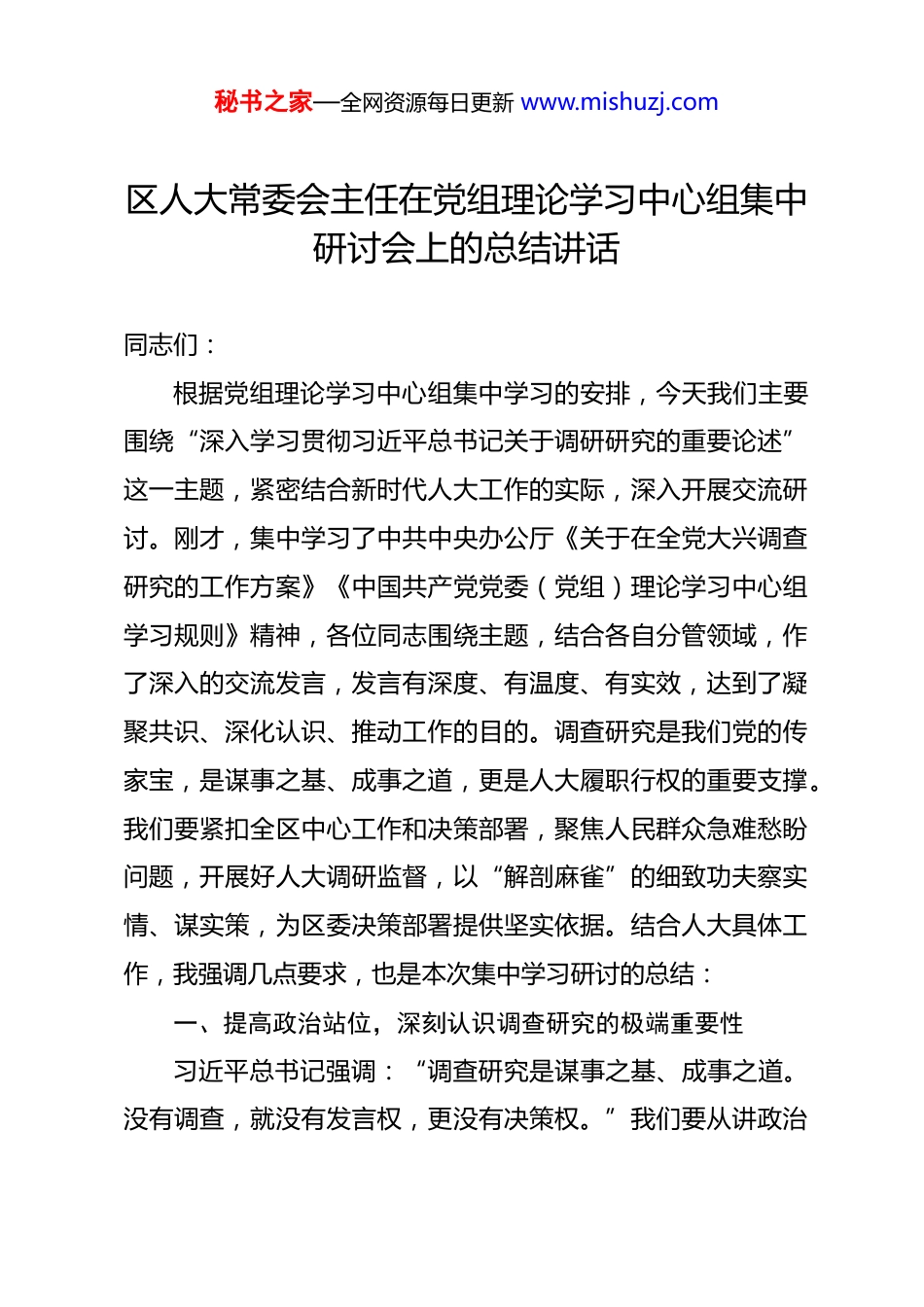 秘书之家—全网资源每日更新 www.mishuzj.com

区人大常委会主任在党组理论学习中心组集中研讨会上的总结讲话

同志们：

根据党组理论学习中心组集中学习的安排，今天我们主要围绕“深入学习贯彻习近平总书记关于调研研究的重要论述”这一主题，紧密结合新时代人大工作的实际，深入开展交流研讨。刚才，集中学习了中共中央办公厅《关于在全党大兴调查研究的工作方案》《中国共产党党委（党组）理论学习中心组学习规则》精神，各位同志围绕主题，结合各自分管领域，作了深入的交流发言，发言有深度、有温度、有实效，达到了凝聚共识、深化认识、推动工作的目的。调查研究是我们党的传家宝，是谋事之基、成事之道，更是人大履职行权的重要支撑。我们要紧扣全区中心工作和决策部署，聚焦人民群众急难愁盼问题，开展好人大调研监督，以“解剖麻雀”的细致功夫察实情、谋实策，为区委决策部署提供坚实依据。结合人大具体工作，我强调几点要求，也是本次集中学习研讨的总结：

一、提高政治站位，深刻认识调查研究的极端重要性

习近平总书记强调：“调查研究是谋事之基、成事之道。没有调查，就没有发言权，更没有决策权。”我们要从讲政治